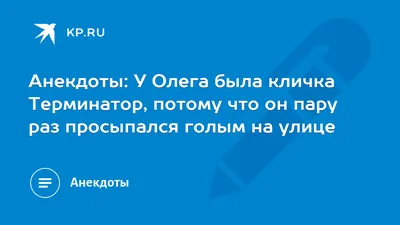 KP.RU

Анекдоты: У Олега была кличка Терминатор, потому что он пару раз просыпался голым на улице

Анекдоты